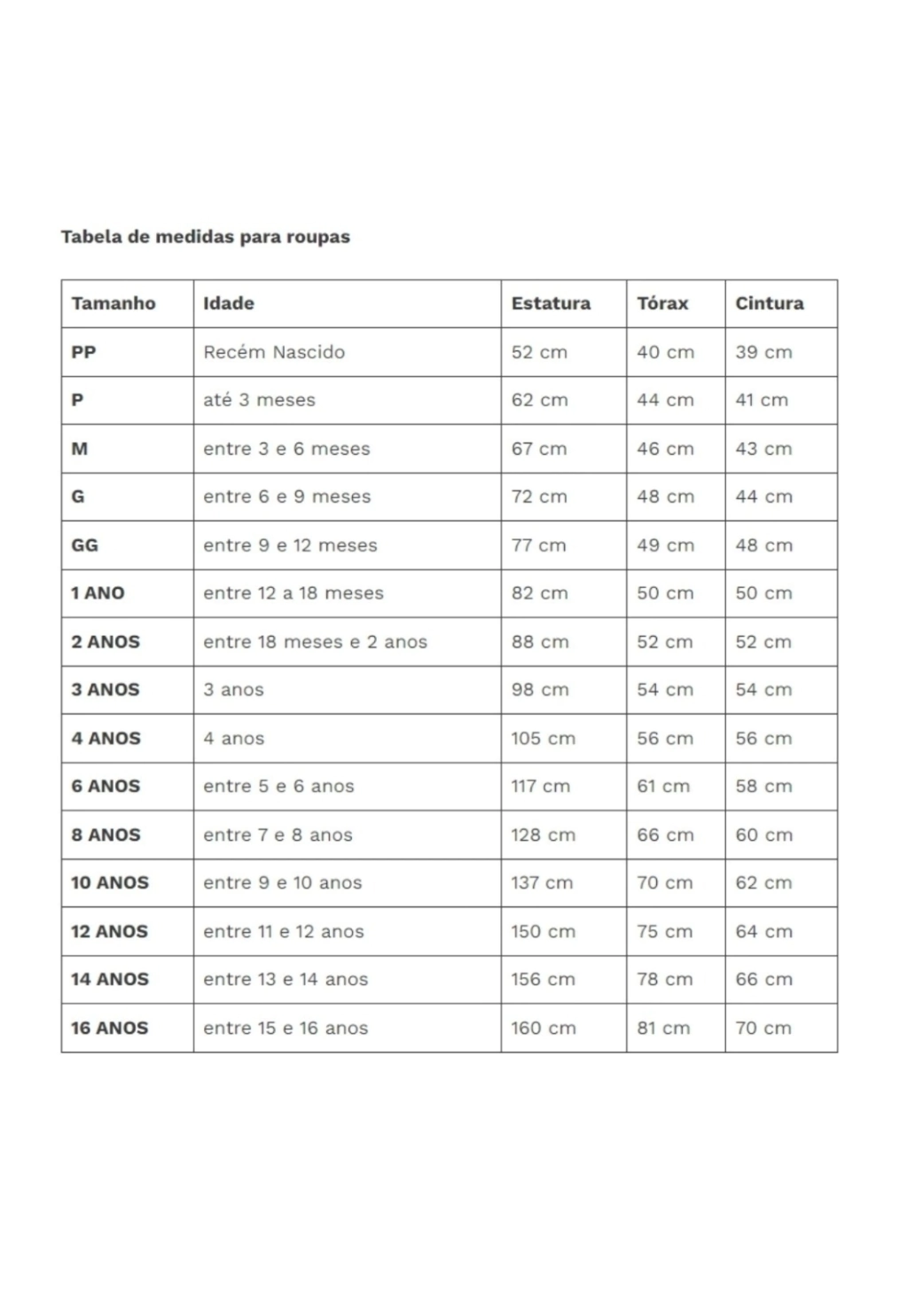 Tabela de medidas para roupas

| Tamanho | Idade | Estatura | Tórax | Cintura |
|---|---|---|---|---|
| PP | Recém Nascido | 52 cm | 40 cm | 39 cm |
| P | até 3 meses | 62 cm | 44 cm | 41 cm |
| M | entre 3 e 6 meses | 67 cm | 46 cm | 43 cm |
| G | entre 6 e 9 meses | 72 cm | 48 cm | 44 cm |
| GG | entre 9 e 12 meses | 77 cm | 49 cm | 48 cm |
| 1 ANO | entre 12 a 18 meses | 82 cm | 50 cm | 50 cm |
| 2 ANOS | entre 18 meses e 2 anos | 88 cm | 52 cm | 52 cm |
| 3 ANOS | 3 anos | 98 cm | 54 cm | 54 cm |
| 4 ANOS | 4 anos | 105 cm | 56 cm | 56 cm |
| 6 ANOS | entre 5 e 6 anos | 117 cm | 61 cm | 58 cm |
| 8 ANOS | entre 7 e 8 anos | 128 cm | 66 cm | 60 cm |
| 10 ANOS | entre 9 e 10 anos | 137 cm | 70 cm | 62 cm |
| 12 ANOS | entre 11 e 12 anos | 150 cm | 75 cm | 64 cm |
| 14 ANOS | entre 13 e 14 anos | 156 cm | 78 cm | 66 cm |
| 16 ANOS | entre 15 e 16 anos | 160 cm | 81 cm | 70 cm |